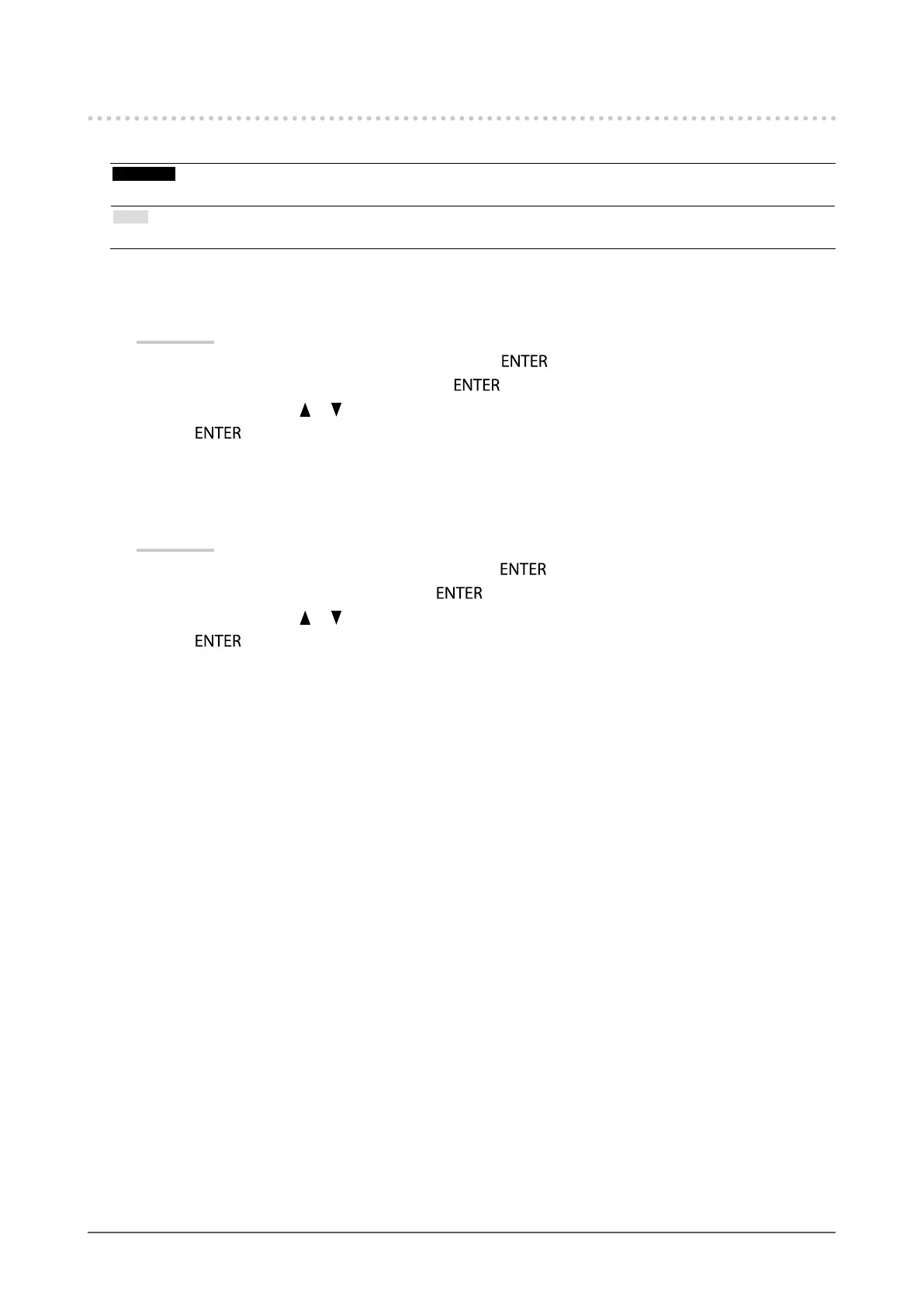 ENTER

ENTER

▲ ▼

ENTER

ENTER

ENTER

▲ ▼

ENTER